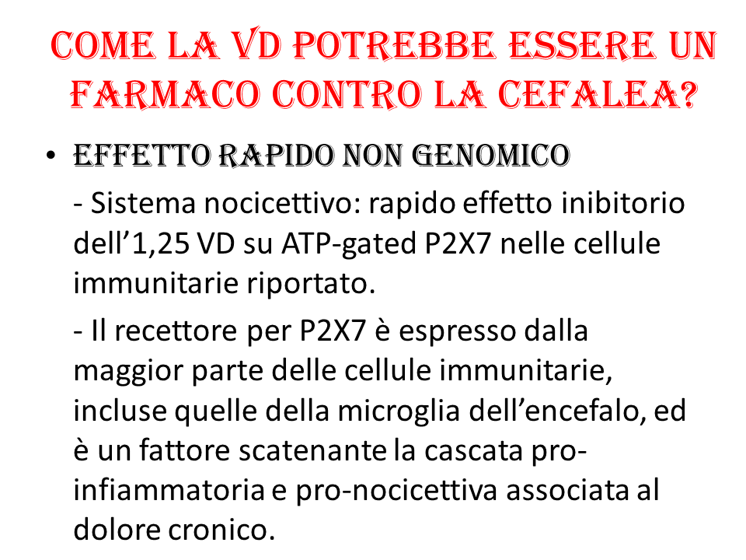 COME LA VD POTREBBE ESSERE UN FARMACO CONTRO LA CEFALEA?

• EFFETTO RAPIDO NON GENOMICO

- Sistema nocicettivo: rapido effetto inibitorio dell'1,25 VD su ATP-gated P2X7 nelle cellule immunitarie riportato.

- Il recettore per P2X7 è espresso dalla maggior parte delle cellule immunitarie, incluse quelle della microglia dell'encefalo, ed è un fattore scatenante la cascata pro-infiammatoria e pro-nocicettiva associata al dolore cronico.